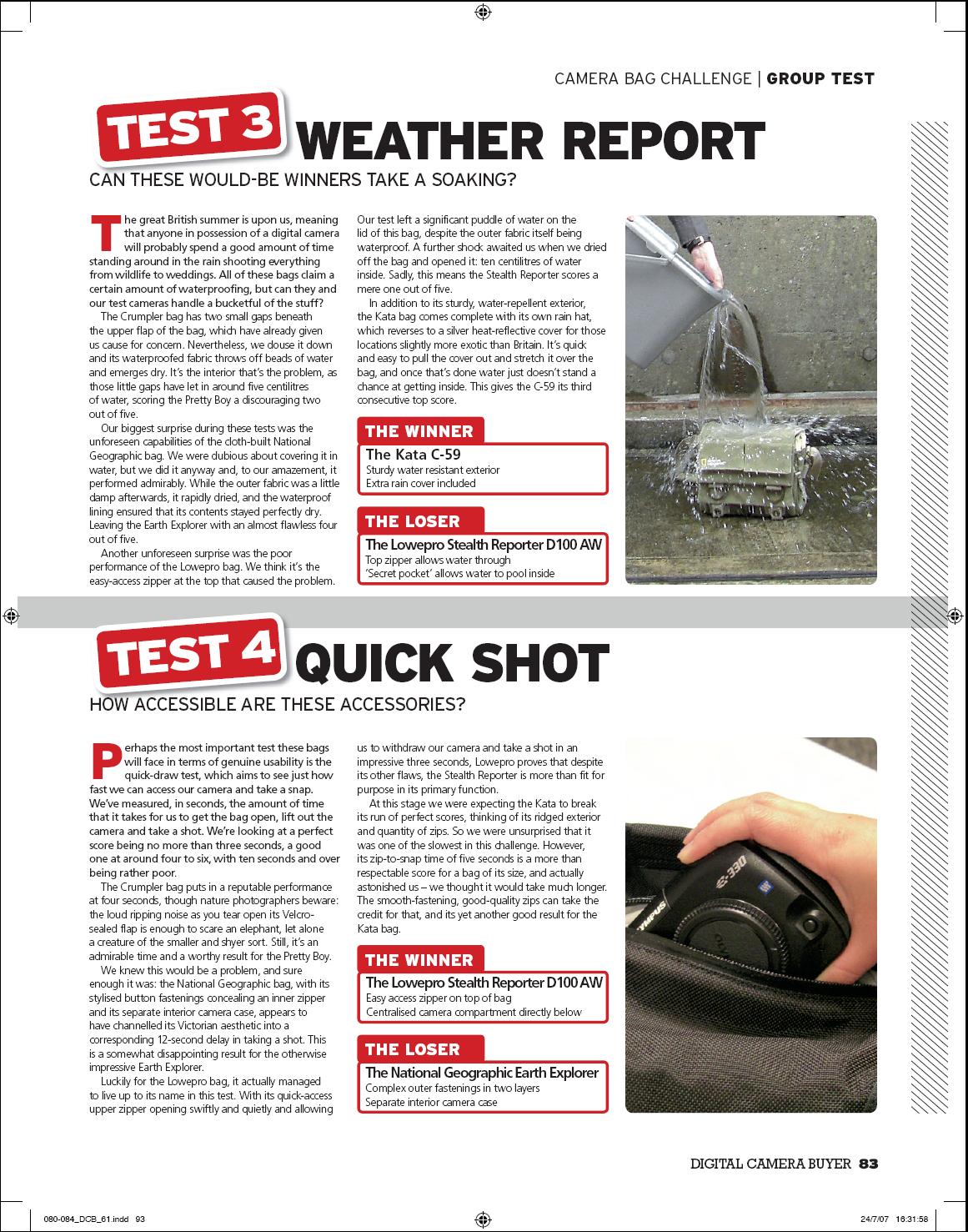 CAMERA BAG CHALLENGE | GROUP TEST

TEST 3 WEATHER REPORT

CAN THESE WOULD-BE WINNERS TAKE A SOAKING?

The great British summer is upon us, meaning that anyone in possession of a digital camera will probably spend a good amount of time standing around in the rain shooting everything from wildlife to weddings. All of these bags claim a certain amount of waterproofing, but can they and our test cameras handle a bucketful of the stuff?

The Crumpler bag has two small gaps beneath the upper flap of the bag, which have already given us cause for concern. Nevertheless, we douse it down and its waterproofed fabric throws off beads of water and emerges dry. It's the interior that's the problem, as those little gaps have let in around five centilitres of water, scoring the Pretty Boy a discouraging two out of five.

Our biggest surprise during these tests was the unforeseen capabilities of the cloth-built National Geographic bag. We were dubious about covering it in water, but we did it anyway and, to our amazement, it performed admirably. While the outer fabric was a little damp afterwards, it rapidly dried, and the waterproof lining ensured that its contents stayed perfectly dry. Leaving the Earth Explorer with an almost flawless four out of five.

Another unforeseen surprise was the poor performance of the Lowepro bag. We think it's the easy-access zipper at the top that caused the problem. Our test left a significant puddle of water on the lid of this bag, despite the outer fabric itself being waterproof. A further shock awaited us when we dried off the bag and opened it: ten centilitres of water inside. Sadly, this means the Stealth Reporter scores a mere one out of five.

In addition to its sturdy, water-repellent exterior, the Kata bag comes complete with its own rain hat, which reverses to a silver heat-reflective cover for those locations slightly more exotic than Britain. It's quick and easy to pull the cover out and stretch it over the bag, and once that's done water just doesn't stand a chance at getting inside. This gives the C-59 its third consecutive top score.

THE WINNER
The Kata C-59
Sturdy water resistant exterior
Extra rain cover included

THE LOSER
The Lowepro Stealth Reporter D100 AW
Top zipper allows water through
'Secret pocket' allows water to pool inside

TEST 4 QUICK SHOT

HOW ACCESSIBLE ARE THESE ACCESSORIES?

Perhaps the most important test these bags will face in terms of genuine usability is the quick-draw test, which aims to see just how fast we can access our camera and take a snap. We've measured, in seconds, the amount of time that it takes for us to get the bag open, lift out the camera and take a shot. We're looking at a perfect score being no more than three seconds, a good one at around four to six, with ten seconds and over being rather poor.

The Crumpler bag puts in a reputable performance at four seconds, though nature photographers beware: the loud ripping noise as you tear open its Velcro-sealed flap is enough to scare an elephant, let alone a creature of the smaller and shyer sort. Still, it's an admirable time and a worthy result for the Pretty Boy.

We knew this would be a problem, and sure enough it was: the National Geographic bag, with its stylised button fastenings concealing an inner zipper and its separate interior camera case, appears to have channelled its Victorian aesthetic into a corresponding 12-second delay in taking a shot. This is a somewhat disappointing result for the otherwise impressive Earth Explorer.

Luckily for the Lowepro bag, it actually managed to live up to its name in this test. With its quick-access upper zipper opening swiftly and quietly and allowing us to withdraw our camera and take a shot in an impressive three seconds, Lowepro proves that despite its other flaws, the Stealth Reporter is more than fit for purpose in its primary function.

At this stage we were expecting the Kata to break its run of perfect scores, thinking of its ridged exterior and quantity of zips. So we were unsurprised that it was one of the slowest in this challenge. However, its zip-to-snap time of five seconds is a more than respectable score for a bag of its size, and actually astonished us – we thought it would take much longer. The smooth-fastening, good-quality zips can take the credit for that, and its yet another good result for the Kata bag.

THE WINNER
The Lowepro Stealth Reporter D100 AW
Easy access zipper on top of bag
Centralised camera compartment directly below

THE LOSER
The National Geographic Earth Explorer
Complex outer fastenings in two layers
Separate interior camera case

E-330
OLYMPUS

DIGITAL CAMERA BUYER 83

080-084_DCB_61.indd 93
24/7/07 16:31:58